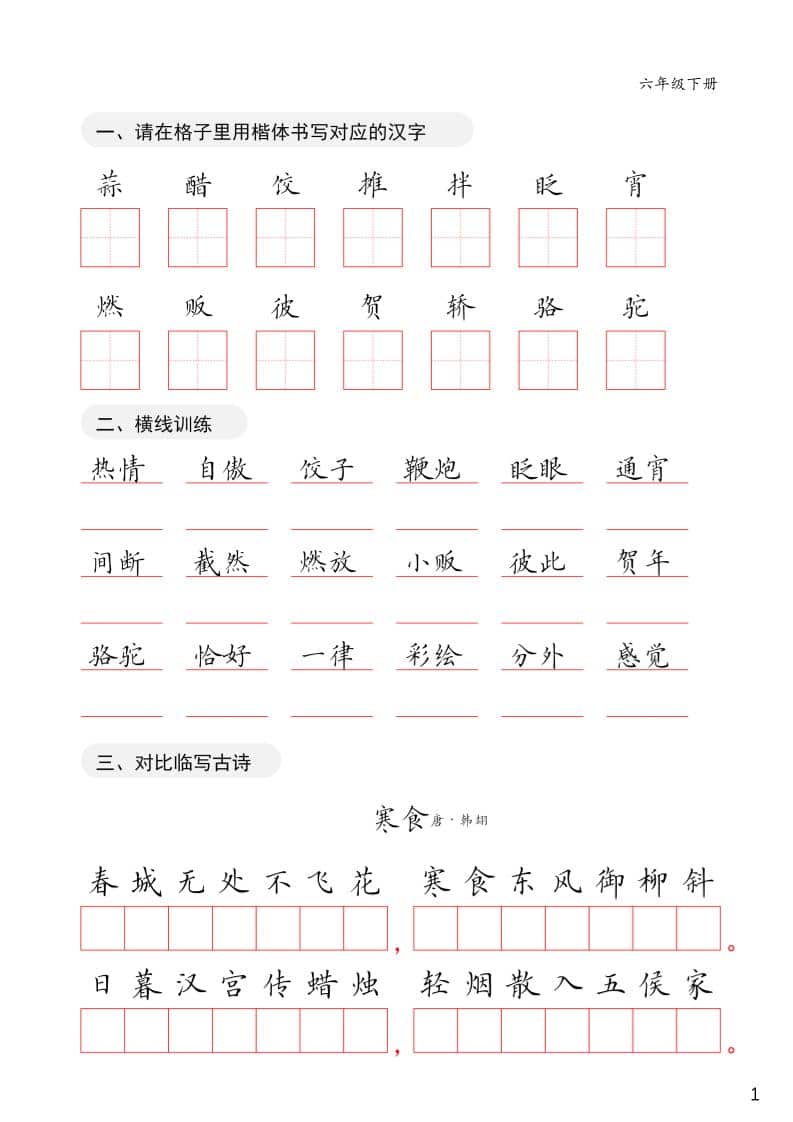 六年级下册

一、请在格子里用楷体书写对应的汉字

蒜 醋 饺 摊 拌 眨 宵

燃 贩 彼 贺 轿 骆 驼

二、横线训练

热情 自傲 饺子 鞭炮 眨眼 通宵

间断 截然 燃放 小贩 彼此 贺年

骆驼 恰好 一律 彩绘 分外 感觉

三、对比临写古诗

寒食 唐·韩翃

春城无处不飞花，寒食东风御柳斜。

日暮汉宫传蜡烛，轻烟散入五侯家。

1